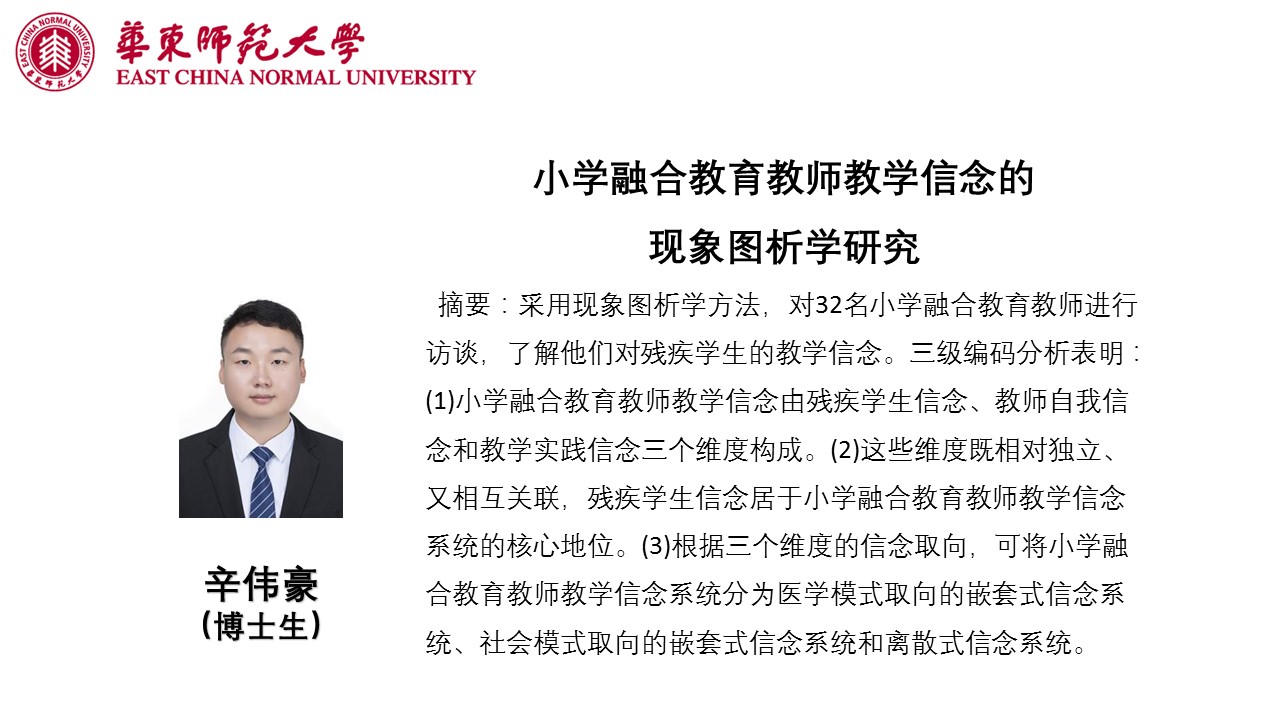 華東師範大學
EAST CHINA NORMAL UNIVERSITY

小学融合教育教师教学信念的
现象图析学研究

摘要：采用现象图析学方法，对32名小学融合教育教师进行访谈，了解他们对残疾学生的教学信念。三级编码分析表明：(1)小学融合教育教师教学信念由残疾学生信念、教师自我信念和教学实践信念三个维度构成。(2)这些维度既相对独立、又相互关联，残疾学生信念居于小学融合教育教师教学信念系统的核心地位。(3)根据三个维度的信念取向，可将小学融合教育教师教学信念系统分为医学模式取向的嵌套式信念系统、社会模式取向的嵌套式信念系统和离散式信念系统。

辛伟豪
(博士生)